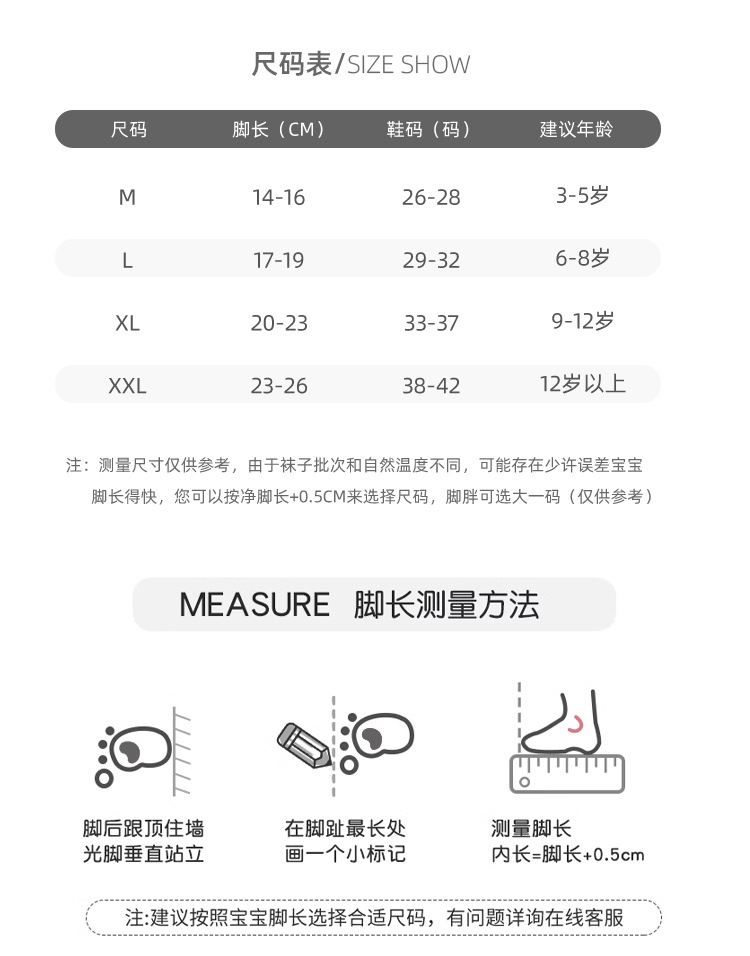 尺码表/SIZE SHOW

| 尺码 | 脚长（CM） | 鞋码（码） | 建议年龄 |
|---|---|---|---|
| M | 14-16 | 26-28 | 3-5岁 |
| L | 17-19 | 29-32 | 6-8岁 |
| XL | 20-23 | 33-37 | 9-12岁 |
| XXL | 23-26 | 38-42 | 12岁以上 |

注：测量尺寸仅供参考，由于袜子批次和自然温度不同，可能存在少许误差宝宝脚长得快，您可以按净脚长+0.5CM来选择尺码，脚胖可选大一码（仅供参考）

MEASURE 脚长测量方法

脚后跟顶住墙
光脚垂直站立

在脚趾最长处
画一个小标记

测量脚长
内长=脚长+0.5cm

注:建议按照宝宝脚长选择合适尺码，有问题详询在线客服